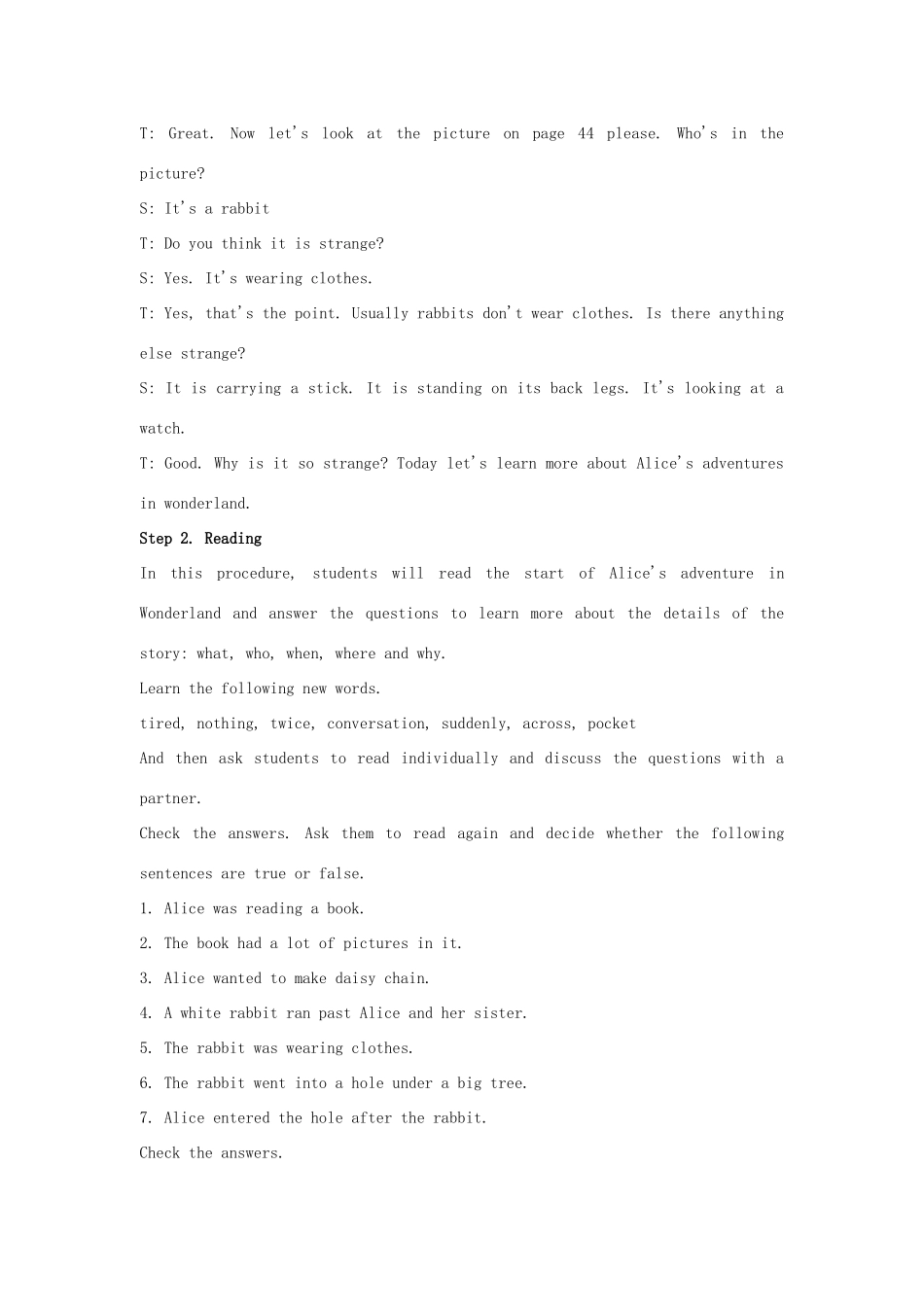 T: Great. Now let's look at the picture on page 44 please. Who's in the picture?

S: It's a rabbit

T: Do you think it is strange?

S: Yes. It's wearing clothes.

T: Yes, that's the point. Usually rabbits don't wear clothes. Is there anything else strange?

S: It is carrying a stick. It is standing on its back legs. It's looking at a watch.

T: Good. Why is it so strange? Today let's learn more about Alice's adventures in wonderland.

Step 2. Reading

In this procedure, students will read the start of Alice's adventure in Wonderland and answer the questions to learn more about the details of the story: what, who, when, where and why.

Learn the following new words.

tired, nothing, twice, conversation, suddenly, across, pocket

And then ask students to read individually and discuss the questions with a partner.

Check the answers. Ask them to read again and decide whether the following sentences are true or false.

1. Alice was reading a book.

2. The book had a lot of pictures in it.

3. Alice wanted to make daisy chain.

4. A white rabbit ran past Alice and her sister.

5. The rabbit was wearing clothes.

6. The rabbit went into a hole under a big tree.

7. Alice entered the hole after the rabbit.

Check the answers.